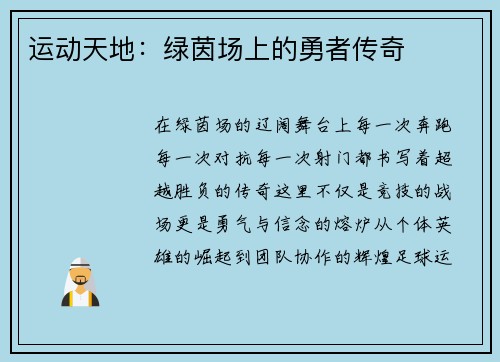 运动天地：绿茵场上的勇者传奇

在绿茵场的辽阔舞台上每一次奔跑每一次对抗每一次射门都书写着超越胜负的传奇这里不仅是竞技的战场更是勇气与信念的熔炉从个体英雄的崛起到团队协作的辉煌足球运